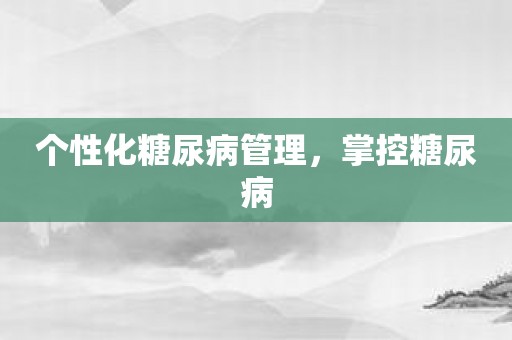 个性化糖尿病管理，掌控糖尿病